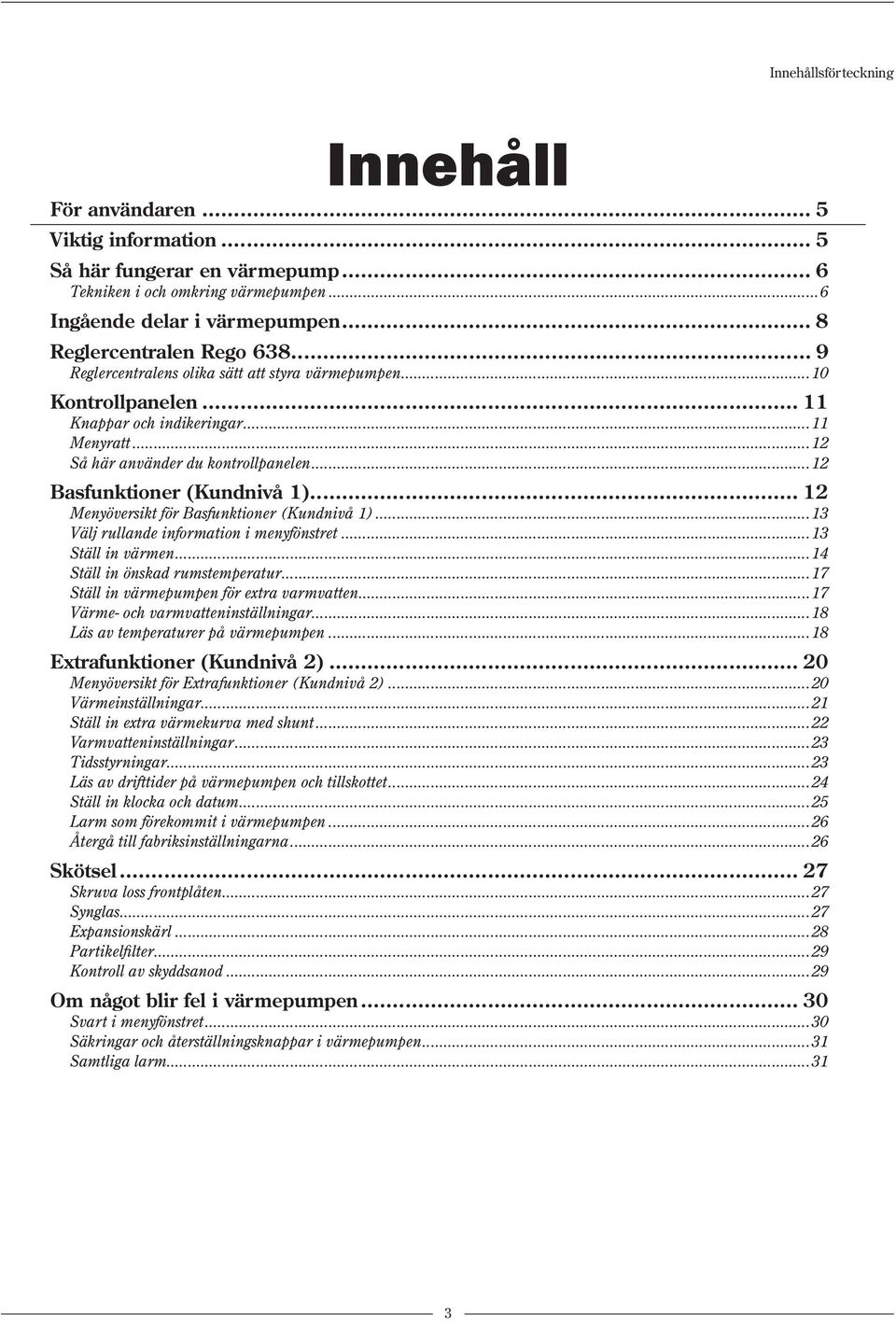 Innehållsförteckning

Innehåll

För användaren ... 5
Viktig information ... 5
Så här fungerar en värmepump ... 6
Tekniken i och omkring värmepumpen ... 6
Ingående delar i värmepumpen ... 8
Reglercentralen Rego 638 ... 9
Reglercentralens olika sätt att styra värmepumpen ... 10
Kontrollpanelen ... 11
Knappar och indikeringar ... 11
Menyratt ... 12
Så här använder du kontrollpanelen ... 12
Basfunktioner (Kundnivå 1) ... 12
Menyöversikt för Basfunktioner (Kundnivå 1) ... 13
Välj rullande information i menyfönstret ... 13
Ställ in värmen ... 14
Ställ in önskad rumstemperatur ... 17
Ställ in värmepumpen för extra varmvatten ... 17
Värme- och varmvatteninställningar ... 18
Läs av temperaturer på värmepumpen ... 18
Extrafunktioner (Kundnivå 2) ... 20
Menyöversikt för Extrafunktioner (Kundnivå 2) ... 20
Värmeinställningar ... 21
Ställ in extra värmekurva med shunt ... 22
Varmvatteninställningar ... 23
Tidsstyrningar ... 23
Läs av drifttider på värmepumpen och tillskottet ... 24
Ställ in klocka och datum ... 25
Larm som förekommit i värmepumpen ... 26
Återgå till fabriksinställningarna ... 26
Skötsel ... 27
Skruva loss frontplåten ... 27
Synglas ... 27
Expansionskärl ... 28
Partikelfilter ... 29
Kontroll av skyddsanod ... 29
Om något blir fel i värmepumpen ... 30
Svart i menyfönstret ... 30
Säkringar och återställningsknappar i värmepumpen ... 31
Samtliga larm ... 31

3